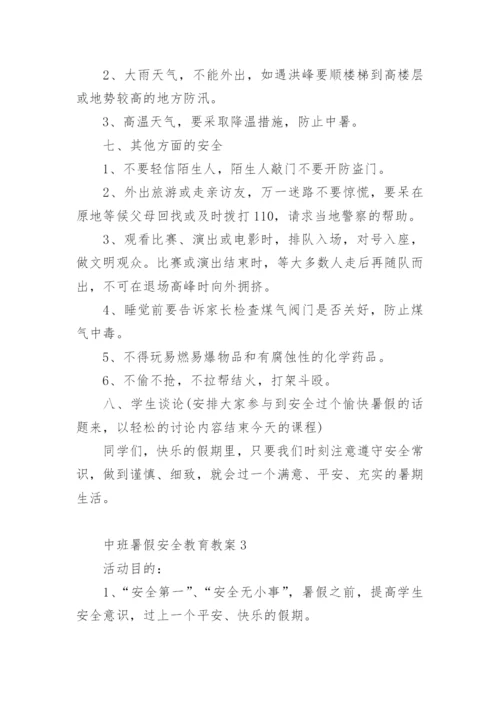 2、大雨天气，不能外出，如遇洪峰要顺楼梯到高楼层或地势较高的地方防汛。

3、高温天气，要采取降温措施，防止中暑。

七、其他方面的安全

1、不要轻信陌生人，陌生人敲门不要开防盗门。

2、外出旅游或走亲访友，万一迷路不要惊慌，要呆在原地等候父母回找或及时拨打110，请求当地警察的帮助。

3、观看比赛、演出或电影时，排队入场，对号入座，做文明观众。比赛或演出结束时，等大多数人走后再随队而出，不可在退场高峰时向外拥挤。

4、睡觉前要告诉家长检查煤气阀门是否关好，防止煤气中毒。

5、不得玩易燃易爆物品和有腐蚀性的化学药品。

6、不偷不抢，不拉帮结火，打架斗殴。

八、学生谈论(安排大家参与到安全过个愉快暑假的话题来，以轻松的讨论内容结束今天的课程)

同学们，快乐的假期里，只要我们时刻注意遵守安全常识，做到谨慎、细致，就会过一个满意、平安、充实的暑期生活。

中班暑假安全教育教案3

活动目的：

1、“安全第一”、“安全无小事”，暑假之前，提高学生安全意识，过上一个平安、快乐的假期。